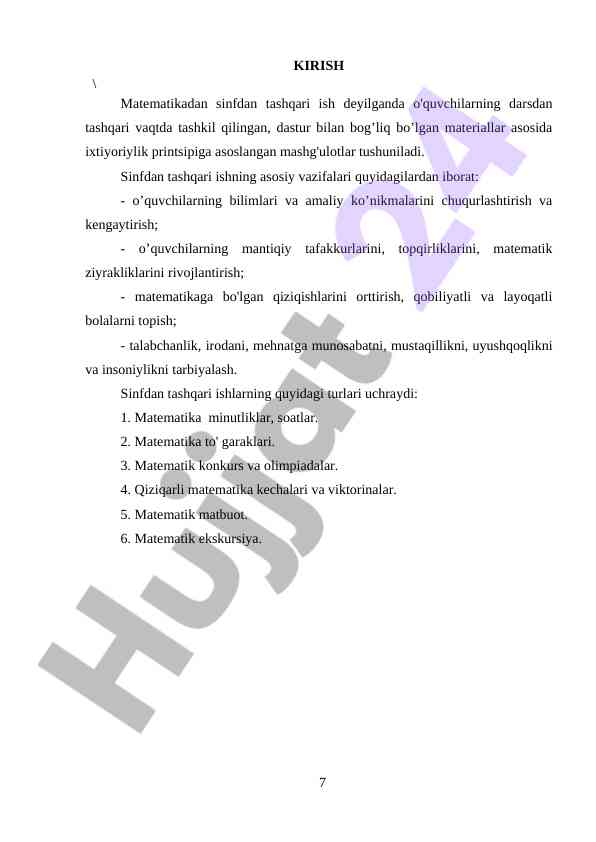 KIRISH

\

Matematikadan sinfdan tashqari ish deyilganda o'quvchilarning darsdan tashqari vaqtda tashkil qilingan, dastur bilan bog’liq bo’lgan materiallar asosida ixtiyoriylik printsipiga asoslangan mashg'ulotlar tushuniladi.

Sinfdan tashqari ishning asosiy vazifalari quyidagilardan iborat:

- o’quvchilarning bilimlari va amaliy ko’nikmalarini chuqurlashtirish va kengaytirish;

- o’quvchilarning mantiqiy tafakkurlarini, topqirliklarini, matematik ziyrakliklarini rivojlantirish;

- matematikaga bo'lgan qiziqishlarini orttirish, qobiliyatli va layoqatli bolalarni topish;

- talabchanlik, irodani, mehnatga munosabatni, mustaqillikni, uyushqoqlikni va insoniylikni tarbiyalash.

Sinfdan tashqari ishlarning quyidagi turlari uchraydi:

1. Matematika minutliklar, soatlar.

2. Matematika to' garaklari.

3. Matematik konkurs va olimpiadalar.

4. Qiziqarli matematika kechalari va viktorinalar.

5. Matematik matbuot.

6. Matematik ekskursiya.

Hujjat 24

7